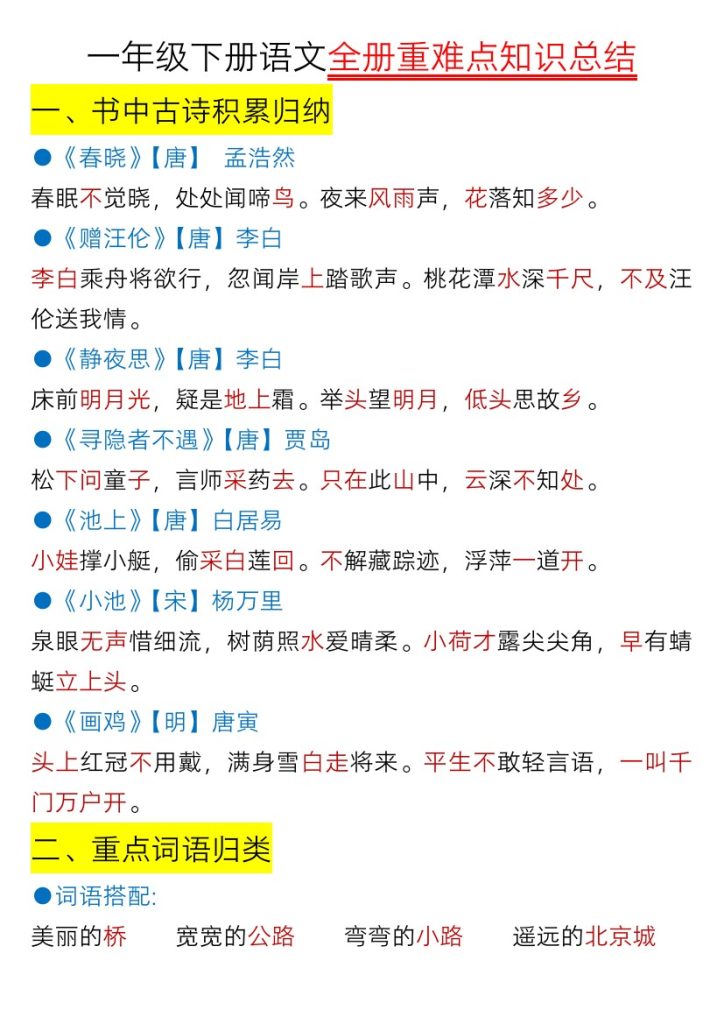 一年级下册语文全册重难点知识总结

一、书中古诗积累归纳

●《春晓》【唐】 孟浩然

春眠不觉晓，处处闻啼鸟。夜来风雨声，花落知多少。

●《赠汪伦》【唐】李白

李白乘舟将欲行，忽闻岸上踏歌声。桃花潭水深千尺，不及汪伦送我情。

●《静夜思》【唐】李白

床前明月光，疑是地上霜。举头望明月，低头思故乡。

●《寻隐者不遇》【唐】贾岛

松下问童子，言师采药去。只在此山中，云深不知处。

●《池上》【唐】白居易

小娃撑小艇，偷采白莲回。不解藏踪迹，浮萍一道开。

●《小池》【宋】杨万里

泉眼无声惜细流，树荫照水爱晴柔。小荷才露尖尖角，早有蜻蜓立上头。

●《画鸡》【明】唐寅

头上红冠不用戴，满身雪白走将来。平生不敢轻言语，一叫千门万户开。

二、重点词语归类

●词语搭配:

美丽的桥　宽宽的公路　弯弯的小路　遥远的北京城